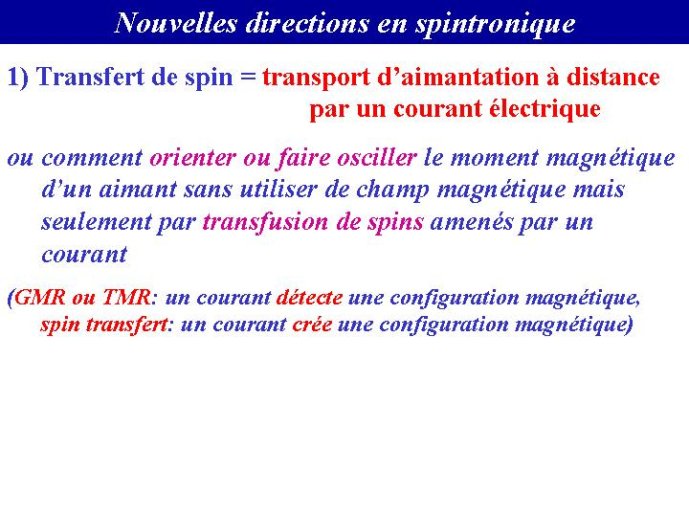 Nouvelles directions en spintronique

1) Transfert de spin = transport d'aimantation à distance par un courant électrique

ou comment orienter ou faire osciller le moment magnétique d'un aimant sans utiliser de champ magnétique mais seulement par transfusion de spins amenés par un courant

(GMR ou TMR: un courant détecte une configuration magnétique, spin transfert: un courant crée une configuration magnétique)